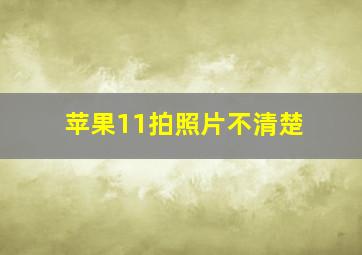 苹果11拍照片不清楚